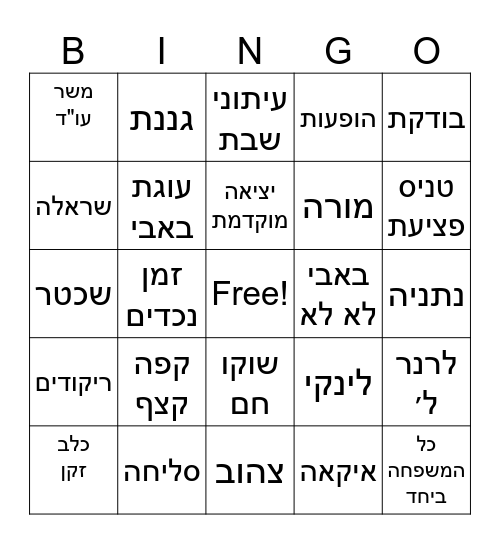 | B | I | N | G | O |
|---|---|---|---|---|
| משר עו"ד | גננת | עיתוני שבת | הופעות | בודקת |
| שראלה | עוגת באבי | יציאה מוקדמת | מורה | טניס פציעת |
| שכטר | זמן נכדים | Free! | באבי לא לא | נתניה |
| ריקודים | קפה קצף | שוקו חם | לינקי | לרנר ל׳ |
| כלב זקן | סליחה | צהוב | איקאה | כל המשפחה ביחד |